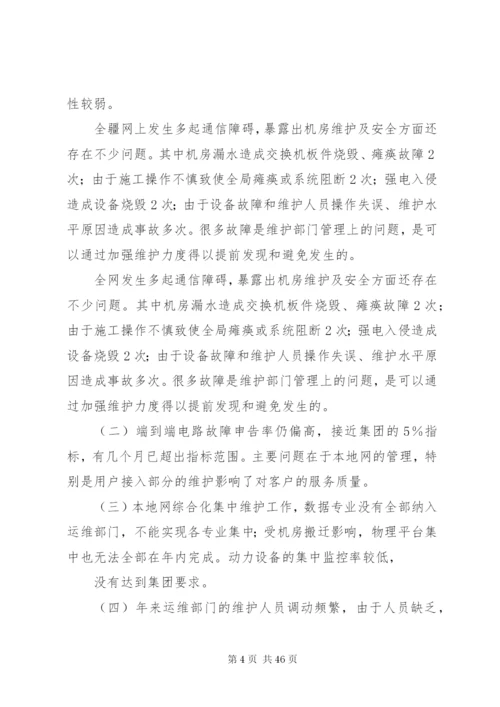 性较弱。

全疆网上发生多起通信障碍，暴露出机房维护及安全方面还存在不少问题。其中机房漏水造成交换机板件烧毁、瘫痪故障2次；由于施工操作不慎致使全局瘫痪或系统阻断2次；强电入侵造成设备烧毁2次；由于设备故障和维护人员操作失误、维护水平原因造成事故多次。很多故障是维护部门管理上的问题，是可以通过加强维护力度得以提前发现和避免发生的。

全网发生多起通信障碍，暴露出机房维护及安全方面还存在不少问题。其中机房漏水造成交换机板件烧毁、瘫痪故障2次；由于施工操作不慎致使全局瘫痪或系统阻断2次；强电入侵造成设备烧毁2次；由于设备故障和维护人员操作失误、维护水平原因造成事故多次。很多故障是维护部门管理上的问题，是可以通过加强维护力度得以提前发现和避免发生的。

（二）端到端电路故障申告率仍偏高，接近集团的5%指标，有几个月已超出指标范围。主要问题在于本地网的管理，特别是用户接入部分的维护影响了对客户的服务质量。

（三）本地网综合化集中维护工作，数据专业没有全部纳入运维部门，不能实现各专业集中；受机房搬迁影响，物理平台集中也无法全部在年内完成。动力设备的集中监控率较低，

没有达到集团要求。

（四）年来运维部门的维护人员调动频繁，由于人员缺乏，

第4页 共46页